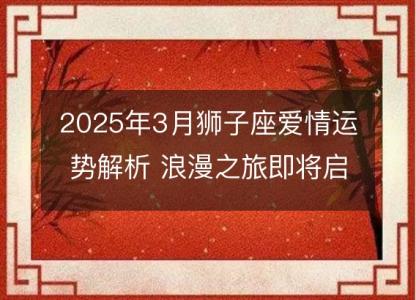 2025年3月狮子座爱情运势解析 浪漫之旅即将启